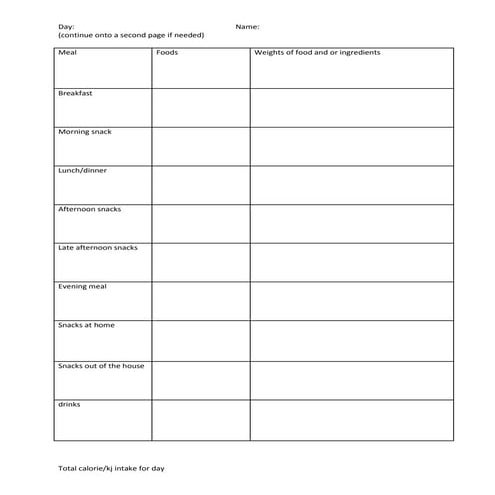 Day: Name:
(continue onto a second page if needed)

| Meal | Foods | Weights of food and or ingredients |
|---|---|---|
| Breakfast | | |
| Morning snack | | |
| Lunch/dinner | | |
| Afternoon snacks | | |
| Late afternoon snacks | | |
| Evening meal | | |
| Snacks at home | | |
| Snacks out of the house | | |
| drinks | | |

Total calorie/kj intake for day